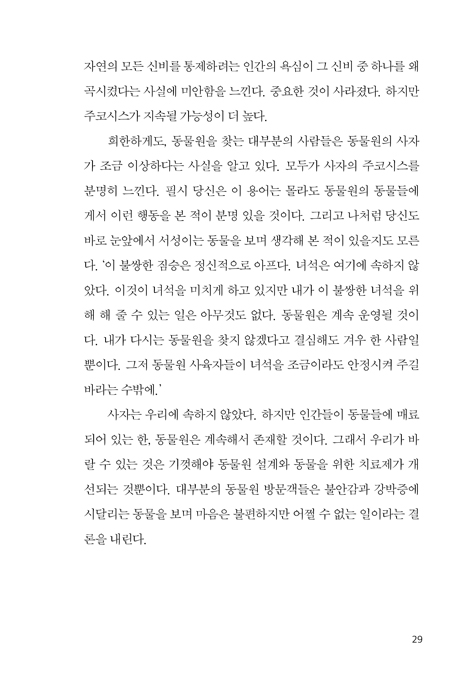 자연의 모든 신비를 통제하려는 인간의 욕심이 그 신비 중 하나를 왜곡시켰다는 사실에 미안함을 느낀다. 중요한 것이 사라졌다. 하지만 주코시스가 지속될 가능성이 더 높다.

희한하게도, 동물원을 찾는 대부분의 사람들은 동물원의 사자가 조금 이상하다는 사실을 알고 있다. 모두가 사자의 주코시스를 분명히 느낀다. 필시 당신은 이 용어는 몰라도 동물원의 동물들에게서 이런 행동을 본 적이 분명 있을 것이다. 그리고 나처럼 당신도 바로 눈앞에서 서성이는 동물을 보며 생각해 본 적이 있을지도 모른다. '이 불쌍한 짐승은 정신적으로 아프다. 녀석은 여기에 속하지 않았다. 이것이 녀석을 미치게 하고 있지만 내가 이 불쌍한 녀석을 위해 해 줄 수 있는 일은 아무것도 없다. 동물원은 계속 운영될 것이다. 내가 다시는 동물원을 찾지 않겠다고 결심해도 겨우 한 사람일 뿐이다. 그저 동물원 사육자들이 녀석을 조금이라도 안정시켜 주길 바라는 수밖에.'

사자는 우리에 속하지 않았다. 하지만 인간들이 동물들에 매료되어 있는 한, 동물원은 계속해서 존재할 것이다. 그래서 우리가 바랄 수 있는 것은 기껏해야 동물원 설계와 동물을 위한 치료제가 개선되는 것뿐이다. 대부분의 동물원 방문객들은 불안감과 강박증에 시달리는 동물을 보며 마음은 불편하지만 어쩔 수 없는 일이라는 결론을 내린다.

29